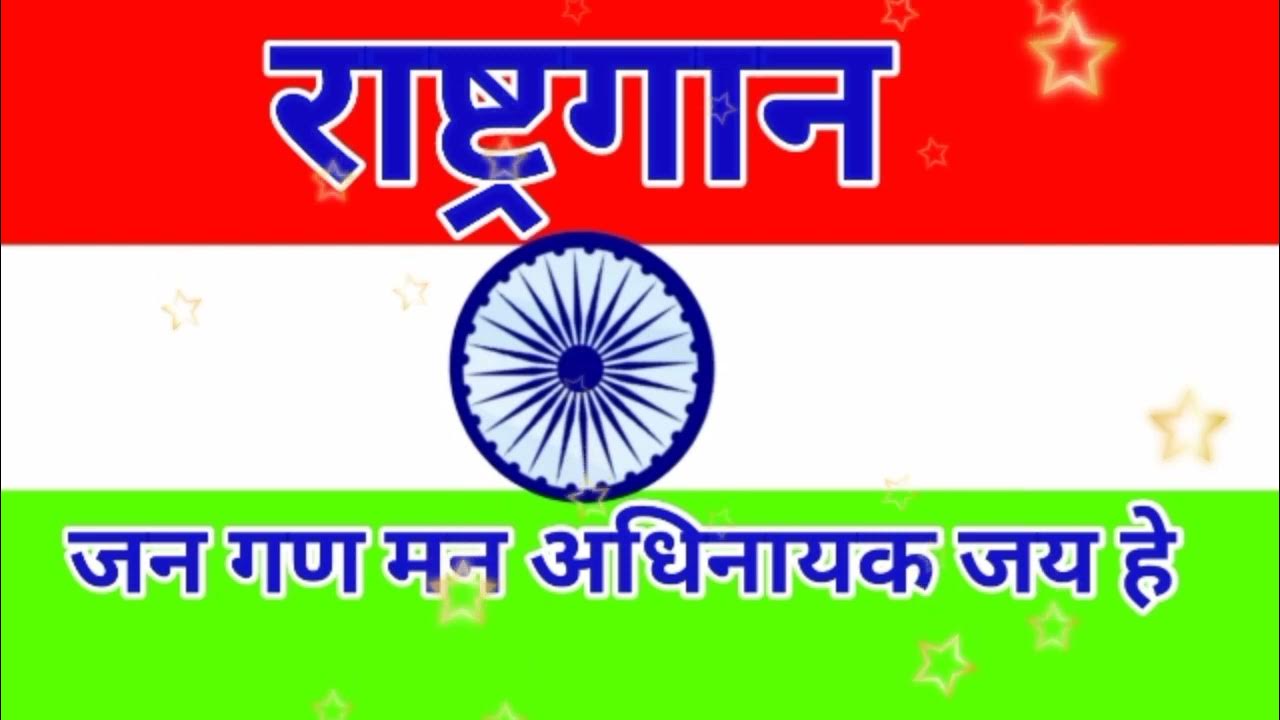 राष्ट्रगान

जन गण मन अधिनायक जय हे